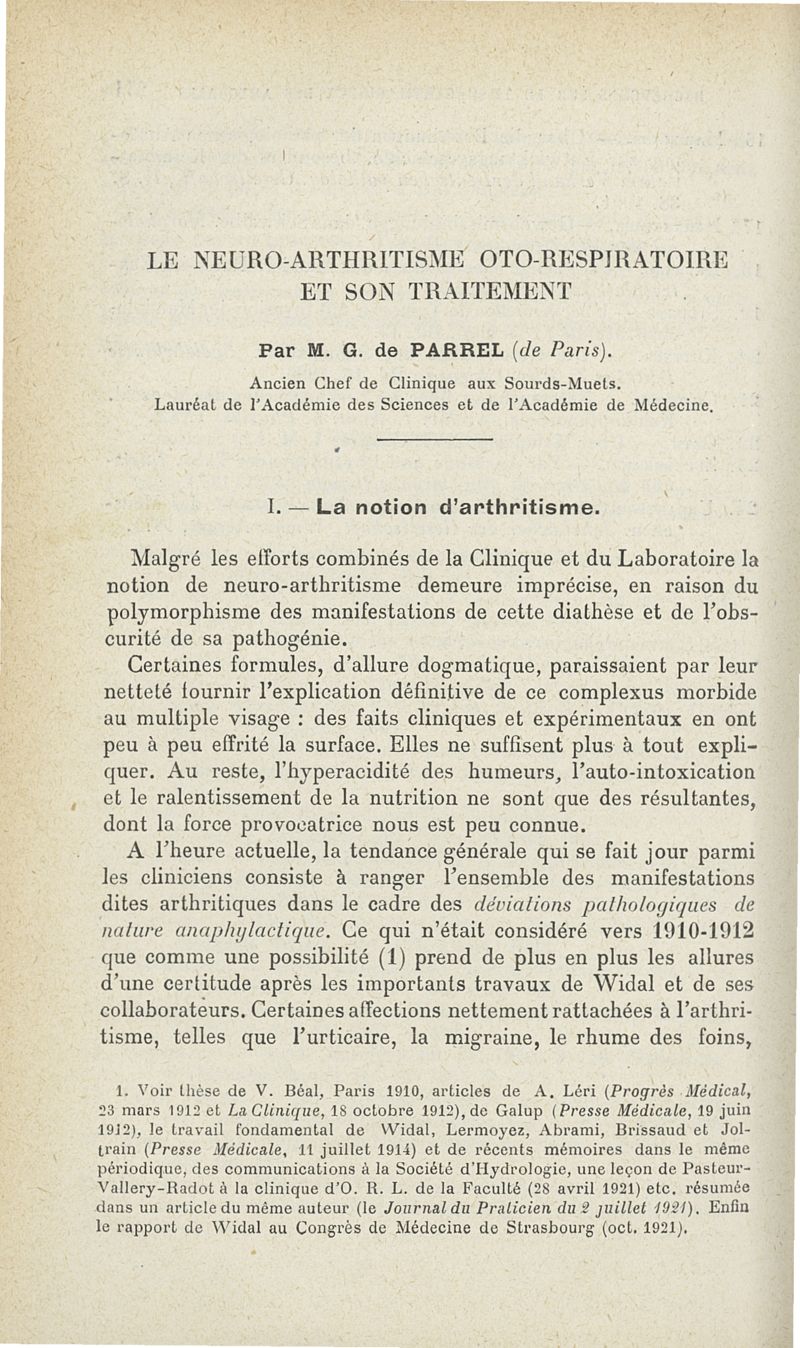 LE NEURO-ARTHRITISME OTO-RESPIRATOIRE ET SON TRAITEMENT

Par M. G. de PARREL (de Paris).

Ancien Chef de Clinique aux Sourds-Muets.
Lauréat de l'Académie des Sciences et de l'Académie de Médecine.

I. — La notion d'arthritisme.

Malgré les efforts combinés de la Clinique et du Laboratoire la notion de neuro-arthritisme demeure imprécise, en raison du polymorphisme des manifestations de cette diathèse et de l'obscurité de sa pathogénie.

Certaines formules, d'allure dogmatique, paraissaient par leur netteté fournir l'explication définitive de ce complexus morbide au multiple visage : des faits cliniques et expérimentaux en ont peu à peu effrité la surface. Elles ne suffisent plus à tout expliquer. Au reste, l'hyperacidité des humeurs, l'auto-intoxication et le ralentissement de la nutrition ne sont que des résultantes, dont la force provocatrice nous est peu connue.

A l'heure actuelle, la tendance générale qui se fait jour parmi les cliniciens consiste à ranger l'ensemble des manifestations dites arthritiques dans le cadre des déviations pathologiques de nature anaphylactique. Ce qui n'était considéré vers 1910-1912 que comme une possibilité (1) prend de plus en plus les allures d'une certitude après les importants travaux de Widal et de ses collaborateurs. Certaines affections nettement rattachées à l'arthritisme, telles que l'urticaire, la migraine, le rhume des foins,

1. Voir thèse de V. Béal, Paris 1910, articles de A. Léri (Progrès Médical, 23 mars 1912 et La Clinique, 18 octobre 1912), de Galup (Presse Médicale, 19 juin 1912), le travail fondamental de Widal, Lermoyez, Abrami, Brissaud et Joltrain (Presse Médicale, 11 juillet 1914) et de récents mémoires dans le même périodique, des communications à la Société d'Hydrologie, une leçon de Pasteur-Vallery-Radot à la clinique d'O. R. L. de la Faculté (28 avril 1921) etc. résumée dans un article du même auteur (le Journal du Praticien du 2 juillet 1921). Enfin le rapport de Widal au Congrès de Médecine de Strasbourg (oct. 1921).